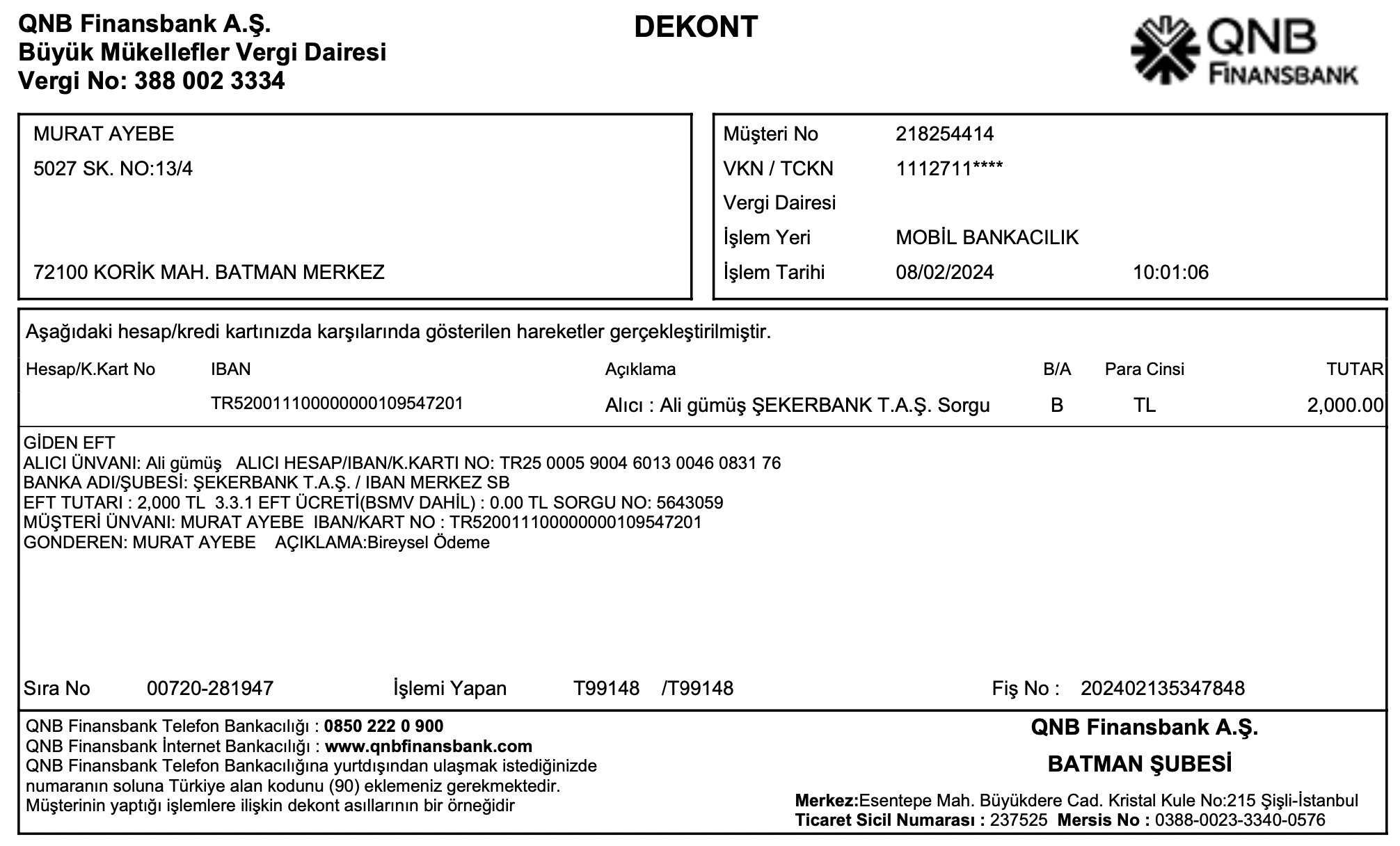 QNB Finansbank A.Ş.
Büyük Mükellefler Vergi Dairesi
Vergi No: 388 002 3334

DEKONT

QNB
FINANSBANK

MURAT AYEBE
5027 SK. NO:13/4

72100 KORİK MAH. BATMAN MERKEZ

Müşteri No 218254414
VKN / TCKN 1112711****
Vergi Dairesi
İşlem Yeri MOBİL BANKACILIK
İşlem Tarihi 08/02/2024 10:01:06

Aşağıdaki hesap/kredi kartınızda karşılarında gösterilen hareketler gerçekleştirilmiştir.

| Hesap/K.Kart No | IBAN | Açıklama | B/A | Para Cinsi | TUTAR |
|---|---|---|---|---|---|
| | TR520011100000000109547201 | Alıcı : Ali gümüş ŞEKERBANK T.A.Ş. Sorgu | B | TL | 2,000.00 |

GİDEN EFT
ALICI ÜNVANI: Ali gümüş ALICI HESAP/IBAN/K.KARTI NO: TR25 0005 9004 6013 0046 0831 76
BANKA ADI/ŞUBESİ: ŞEKERBANK T.A.Ş. / IBAN MERKEZ SB
EFT TUTARI : 2,000 TL 3.3.1 EFT ÜCRETİ(BSMV DAHİL) : 0.00 TL SORGU NO: 5643059
MÜŞTERİ ÜNVANI: MURAT AYEBE IBAN/KART NO : TR520011100000000109547201
GONDEREN: MURAT AYEBE AÇIKLAMA:Bireysel Ödeme

Sıra No 00720-281947 İşlemi Yapan T99148 /T99148 Fiş No : 202402135347848

QNB Finansbank Telefon Bankacılığı : 0850 222 0 900
QNB Finansbank İnternet Bankacılığı : www.qnbfinansbank.com
QNB Finansbank Telefon Bankacılığına yurtdışından ulaşmak istediğinizde numaranın soluna Türkiye alan kodunu (90) eklemeniz gerekmektedir.
Müşterinin yaptığı işlemlere ilişkin dekont asıllarının bir örneğidir

QNB Finansbank A.Ş.
BATMAN ŞUBESİ
Merkez:Esentepe Mah. Büyükdere Cad. Kristal Kule No:215 Şişli-İstanbul
Ticaret Sicil Numarası : 237525 Mersis No : 0388-0023-3340-0576